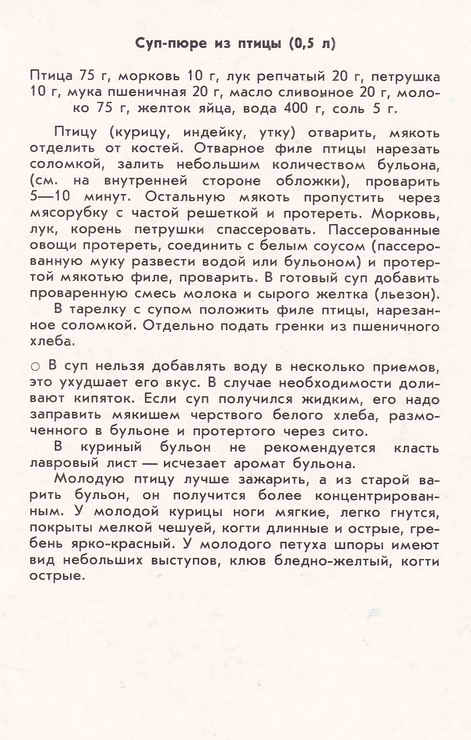 Суп-пюре из птицы (0,5 л)

Птица 75 г, морковь 10 г, лук репчатый 20 г, петрушка 10 г, мука пшеничная 20 г, масло сливочное 20 г, молоко 75 г, желток яйца, вода 400 г, соль 5 г.

Птицу (курицу, индейку, утку) отварить, мякоть отделить от костей. Отварное филе птицы нарезать соломкой, залить небольшим количеством бульона, (см. на внутренней стороне обложки), проварить 5—10 минут. Остальную мякоть пропустить через мясорубку с частой решеткой и протереть. Морковь, лук, корень петрушки спассеровать. Пассерованные овощи протереть, соединить с белым соусом (пассерованную муку развести водой или бульоном) и протертой мякотью филе, проварить. В готовый суп добавить проваренную смесь молока и сырого желтка (льезон).

В тарелку с супом положить филе птицы, нарезанное соломкой. Отдельно подать гренки из пшеничного хлеба.

○ В суп нельзя добавлять воду в несколько приемов, это ухудшает его вкус. В случае необходимости доливают кипяток. Если суп получился жидким, его надо заправить мякишем черствого белого хлеба, размоченного в бульоне и протертого через сито.

В куриный бульон не рекомендуется класть лавровый лист — исчезает аромат бульона.

Молодую птицу лучше зажарить, а из старой варить бульон, он получится более концентрированным. У молодой курицы ноги мягкие, легко гнутся, покрыты мелкой чешуей, когти длинные и острые, гребень ярко-красный. У молодого петуха шпоры имеют вид небольших выступов, клюв бледно-желтый, когти острые.